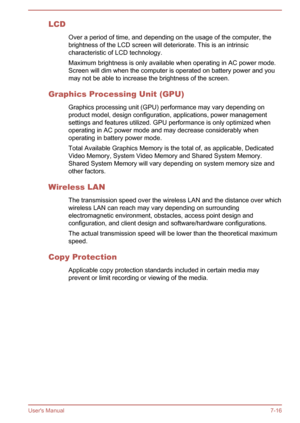 LCD

Over a period of time, and depending on the usage of the computer, the brightness of the LCD screen will deteriorate. This is an intrinsic characteristic of LCD technology.

Maximum brightness is only available when operating in AC power mode. Screen will dim when the computer is operated on battery power and you may not be able to increase the brightness of the screen.

Graphics Processing Unit (GPU)

Graphics processing unit (GPU) performance may vary depending on product model, design configuration, applications, power management settings and features utilized. GPU performance is only optimized when operating in AC power mode and may decrease considerably when operating in battery power mode.

Total Available Graphics Memory is the total of, as applicable, Dedicated Video Memory, System Video Memory and Shared System Memory. Shared System Memory will vary depending on system memory size and other factors.

Wireless LAN

The transmission speed over the wireless LAN and the distance over which wireless LAN can reach may vary depending on surrounding electromagnetic environment, obstacles, access point design and configuration, and client design and software/hardware configurations.

The actual transmission speed will be lower than the theoretical maximum speed.

Copy Protection

Applicable copy protection standards included in certain media may prevent or limit recording or viewing of the media.

User's Manual

7-16